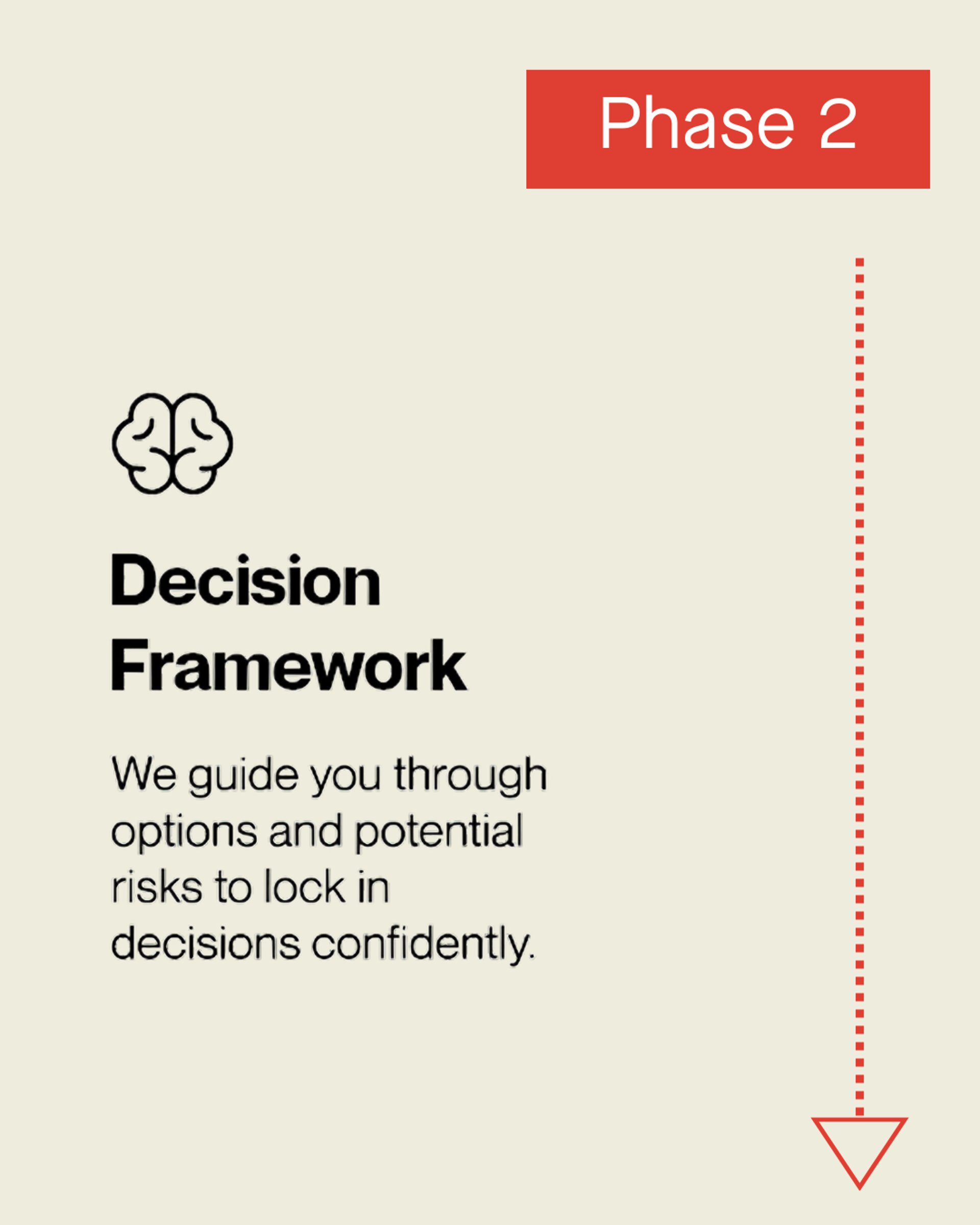 Phase 2

Decision
Framework

We guide you through options and potential risks to lock in decisions confidently.